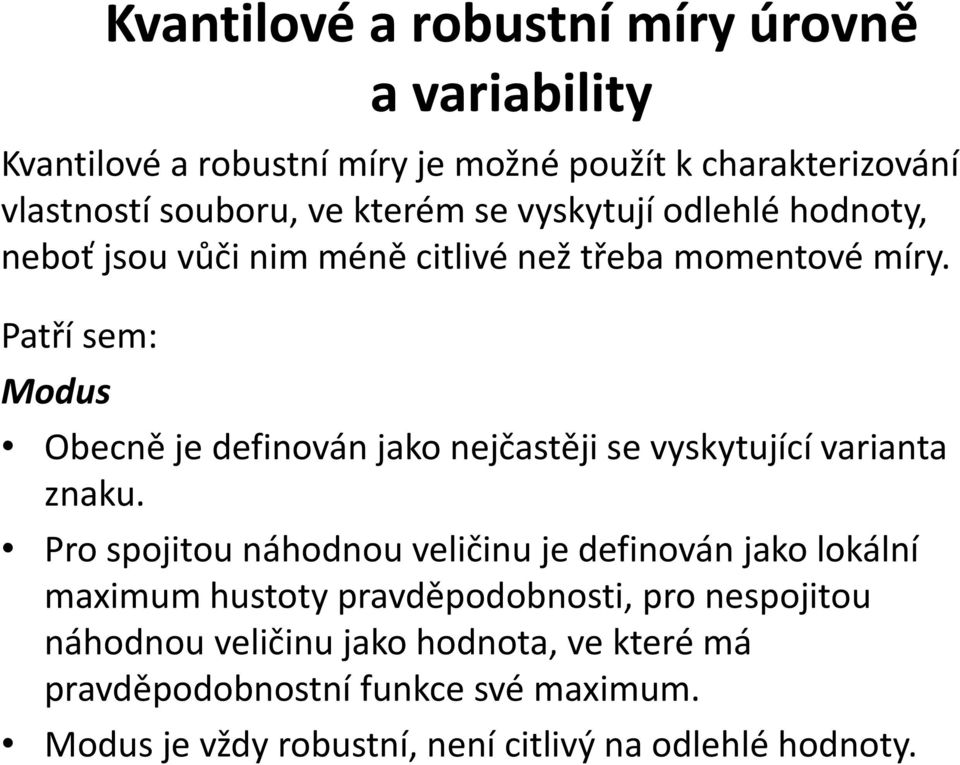 Kvantilové a robustní míry úrovně a variability

Kvantilové a robustní míry je možné použít k charakterizování vlastností souboru, ve kterém se vyskytují odlehlé hodnoty, neboť jsou vůči nim méně citlivé než třeba momentové míry.

Patří sem:

Modus

• Obecně je definován jako nejčastěji se vyskytující varianta znaku.
• Pro spojitou náhodnou veličinu je definován jako lokální maximum hustoty pravděpodobnosti, pro nespojitou náhodnou veličinu jako hodnota, ve které má pravděpodobnostní funkce své maximum.
• Modus je vždy robustní, není citlivý na odlehlé hodnoty.